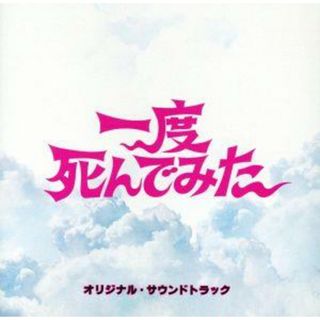 一度
死んでみた

オリジナル・サウンドトラック